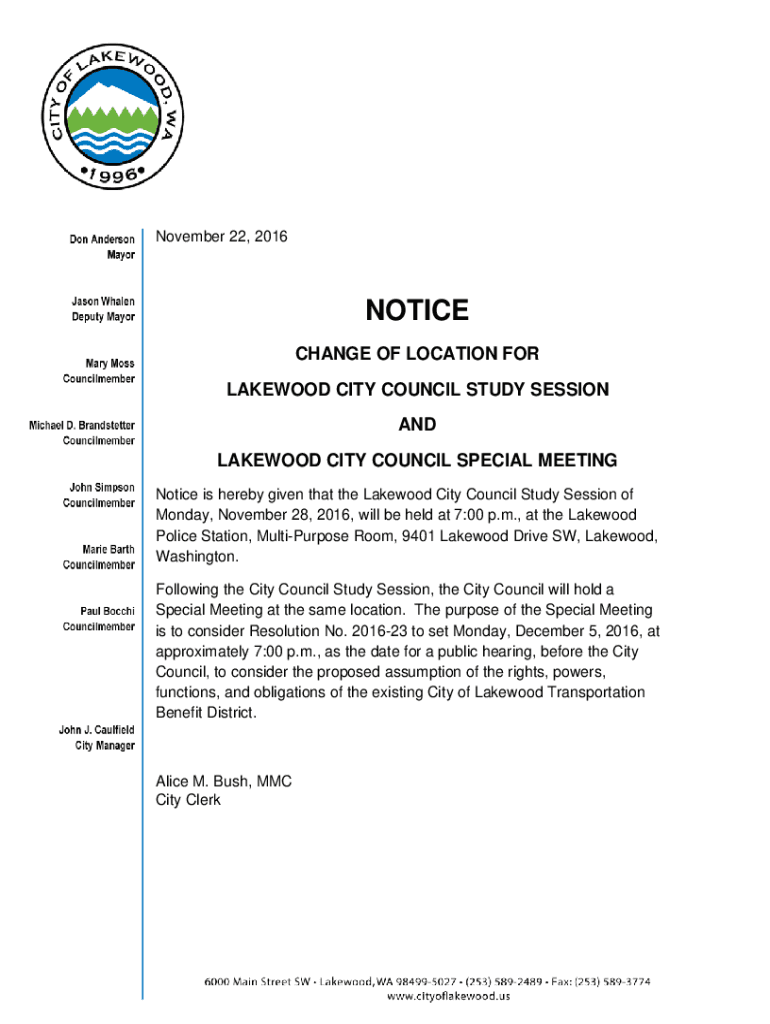 CITY OF LAKEWOOD, WA
•1996•

Don Anderson
Mayor

Jason Whalen
Deputy Mayor

Mary Moss
Councilmember

Michael D. Brandstetter
Councilmember

John Simpson
Councilmember

Marie Barth
Councilmember

Paul Bocchi
Councilmember

John J. Caulfield
City Manager

November 22, 2016

NOTICE

CHANGE OF LOCATION FOR

LAKEWOOD CITY COUNCIL STUDY SESSION

AND

LAKEWOOD CITY COUNCIL SPECIAL MEETING

Notice is hereby given that the Lakewood City Council Study Session of Monday, November 28, 2016, will be held at 7:00 p.m., at the Lakewood Police Station, Multi-Purpose Room, 9401 Lakewood Drive SW, Lakewood, Washington.

Following the City Council Study Session, the City Council will hold a Special Meeting at the same location. The purpose of the Special Meeting is to consider Resolution No. 2016-23 to set Monday, December 5, 2016, at approximately 7:00 p.m., as the date for a public hearing, before the City Council, to consider the proposed assumption of the rights, powers, functions, and obligations of the existing City of Lakewood Transportation Benefit District.

Alice M. Bush, MMC
City Clerk

6000 Main Street SW • Lakewood, WA 98499-5027 • (253) 589-2489 • Fax: (253) 589-3774
www.cityoflakewood.us